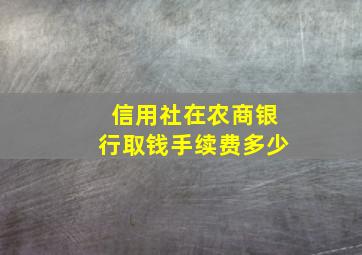 信用社在农商银行取钱手续费多少